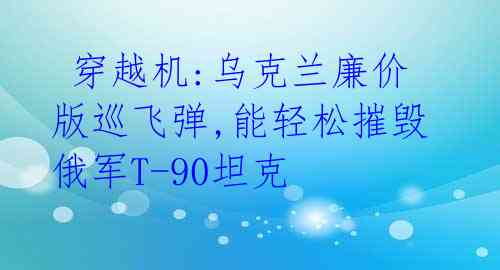 穿越机:乌克兰廉价版巡飞弹,能轻松摧毁俄军T-90坦克